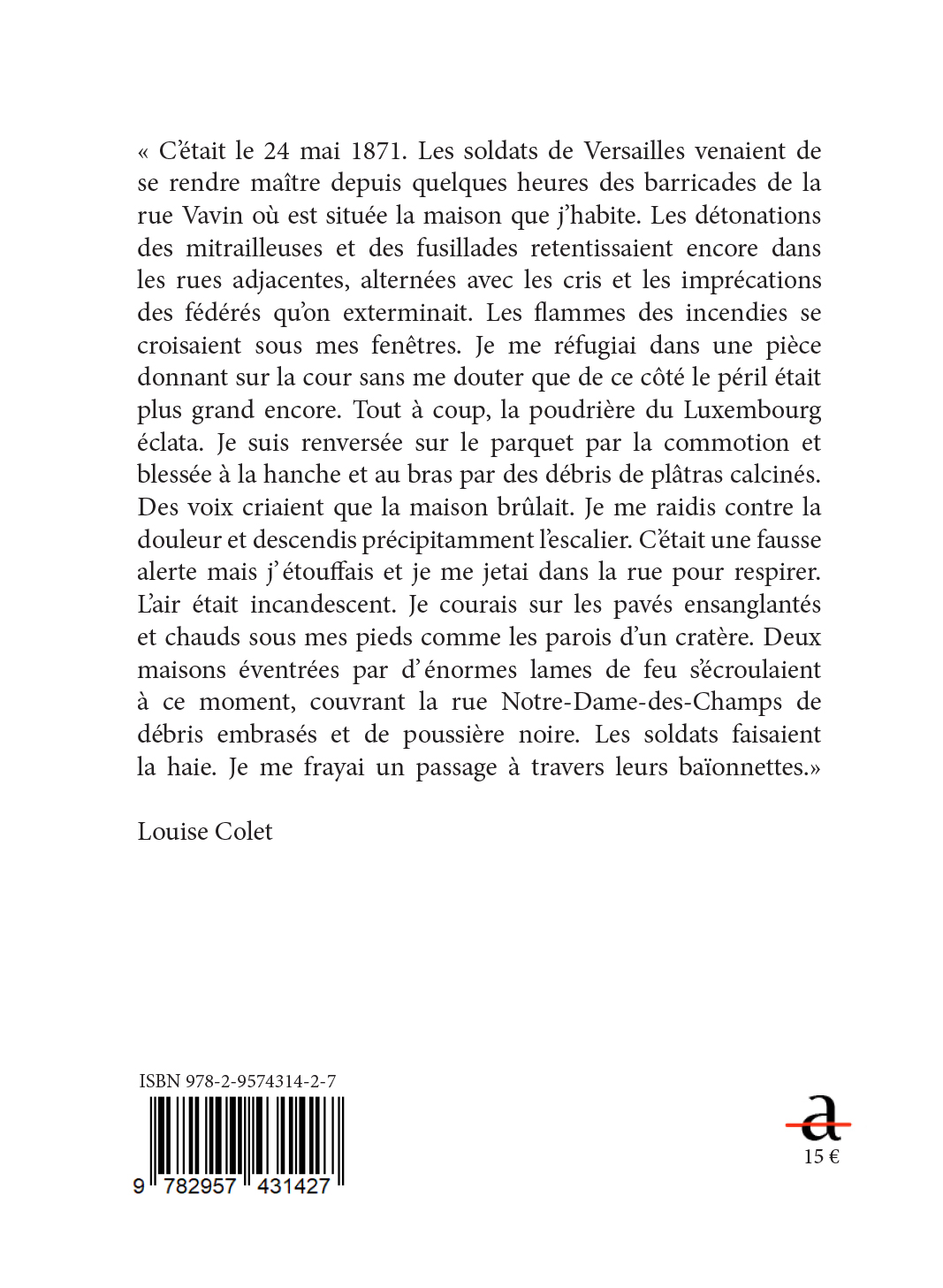 « C'était le 24 mai 1871. Les soldats de Versailles venaient de se rendre maître depuis quelques heures des barricades de la rue Vavin où est située la maison que j'habite. Les détonations des mitrailleuses et des fusillades retentissaient encore dans les rues adjacentes, alternées avec les cris et les imprécations des fédérés qu'on exterminait. Les flammes des incendies se croisaient sous mes fenêtres. Je me réfugiai dans une pièce donnant sur la cour sans me douter que de ce côté le péril était plus grand encore. Tout à coup, la poudrière du Luxembourg éclata. Je suis renversée sur le parquet par la commotion et blessée à la hanche et au bras par des débris de plâtras calcinés. Des voix criaient que la maison brûlait. Je me raidis contre la douleur et descendis précipitamment l'escalier. C'était une fausse alerte mais j'étouffais et je me jetai dans la rue pour respirer. L'air était incandescent. Je courais sur les pavés ensanglantés et chauds sous mes pieds comme les parois d'un cratère. Deux maisons éventrées par d'énormes lames de feu s'écroulaient à ce moment, couvrant la rue Notre-Dame-des-Champs de débris embrasés et de poussière noire. Les soldats faisaient la haie. Je me frayai un passage à travers leurs baïonnettes.»

Louise Colet

ISBN 978-2-9574314-2-7

9 782957 431427

a

15 €